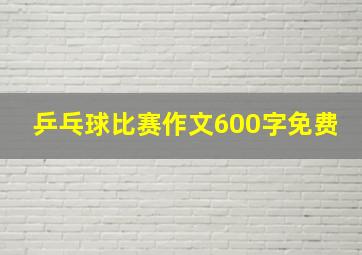 乒乓球比赛作文600字免费